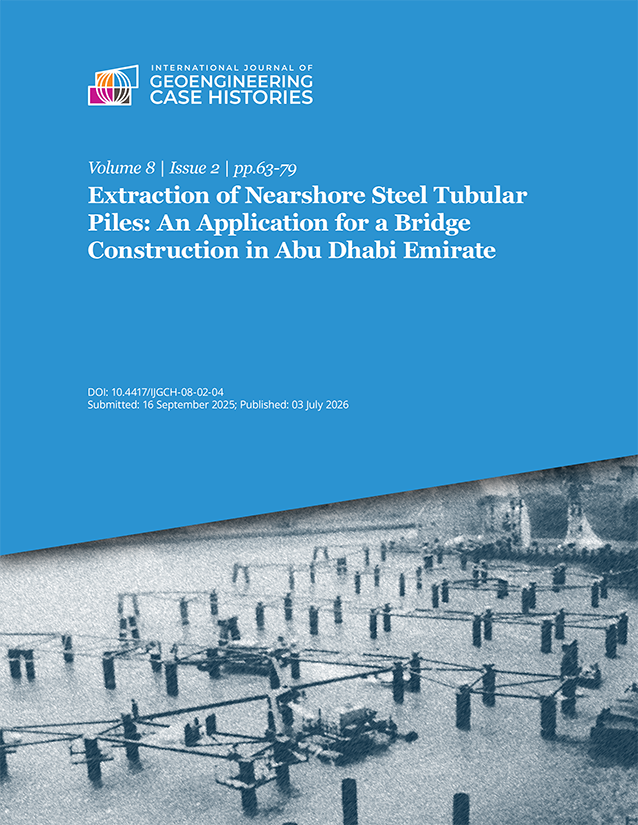 INTERNATIONAL JOURNAL OF GEOENGINEERING CASE HISTORIES

Volume 8 | Issue 2 | pp.63-79

Extraction of Nearshore Steel Tubular Piles: An Application for a Bridge Construction in Abu Dhabi Emirate

DOI: 10.4417/IJGCH-08-02-04
Submitted: 16 September 2025; Published: 03 July 2026